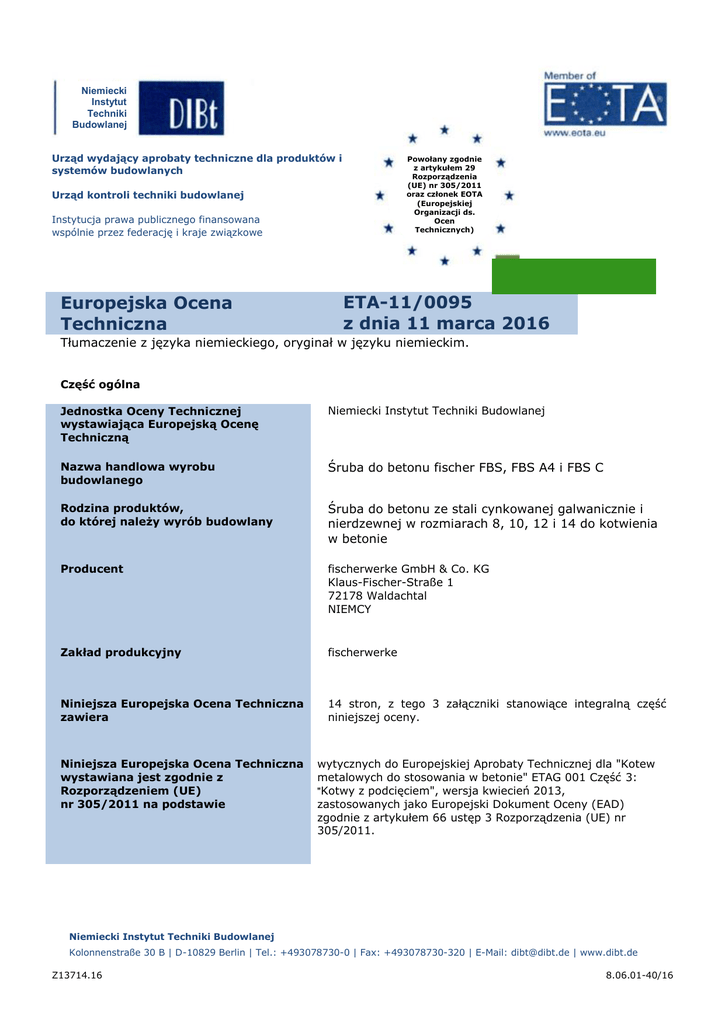 Niemiecki Instytut Techniki Budowlanej

DIBt

Member of

EOTA

www.eota.eu

Urząd wydający aprobaty techniczne dla produktów i systemów budowlanych

Urząd kontroli techniki budowlanej

Instytucja prawa publicznego finansowana wspólnie przez federację i kraje związkowe

Powołany zgodnie z artykułem 29 Rozporządzenia (UE) nr 305/2011 oraz członek EOTA (Europejskiej Organizacji ds. Ocen Technicznych)

Europejska Ocena Techniczna

ETA-11/0095
z dnia 11 marca 2016

Tłumaczenie z języka niemieckiego, oryginał w języku niemieckim.

Część ogólna

| | |
|---|---|
| Jednostka Oceny Technicznej wystawiająca Europejską Ocenę Techniczną | Niemiecki Instytut Techniki Budowlanej |
| Nazwa handlowa wyrobu budowlanego | Śruba do betonu fischer FBS, FBS A4 i FBS C |
| Rodzina produktów, do której należy wyrób budowlany | Śruba do betonu ze stali cynkowanej galwanicznie i nierdzewnej w rozmiarach 8, 10, 12 i 14 do kotwienia w betonie |
| Producent | fischerwerke GmbH & Co. KG Klaus-Fischer-Straße 1 72178 Waldachtal NIEMCY |
| Zakład produkcyjny | fischerwerke |
| Niniejsza Europejska Ocena Techniczna zawiera | 14 stron, z tego 3 załączniki stanowiące integralną część niniejszej oceny. |
| Niniejsza Europejska Ocena Techniczna wystawiana jest zgodnie z Rozporządzeniem (UE) nr 305/2011 na podstawie | wytycznych do Europejskiej Aprobaty Technicznej dla "Kotew metalowych do stosowania w betonie" ETAG 001 Część 3: "Kotwy z podcięciem", wersja kwiecień 2013, zastosowanych jako Europejski Dokument Oceny (EAD) zgodnie z artykułem 66 ustęp 3 Rozporządzenia (UE) nr 305/2011. |

Niemiecki Instytut Techniki Budowlanej
Kolonnenstraße 30 B | D-10829 Berlin | Tel.: +493078730-0 | Fax: +493078730-320 | E-Mail: dibt@dibt.de | www.dibt.de

Z13714.16

8.06.01-40/16